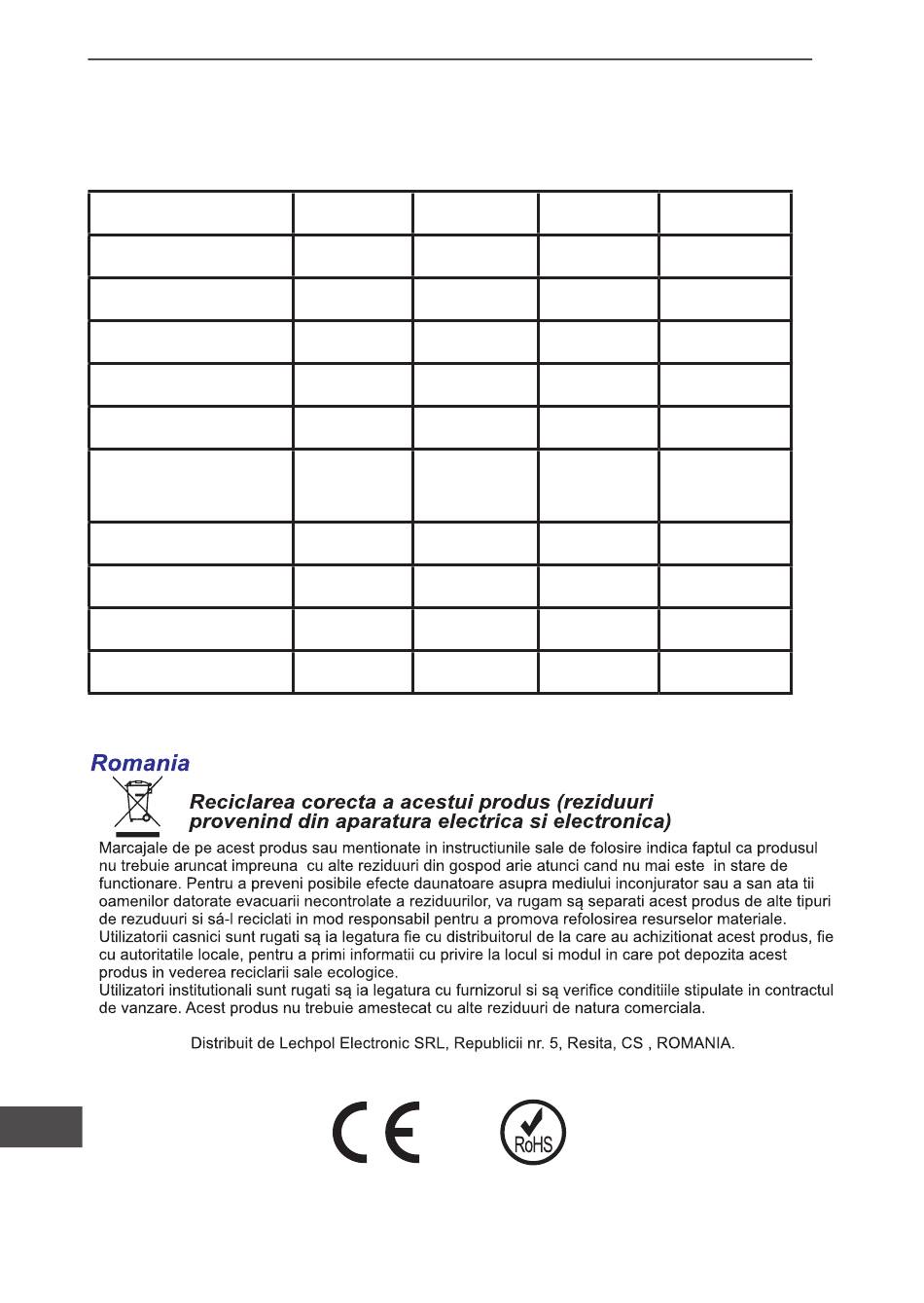 Romania

Reciclarea corecta a acestui produs (reziduuri provenind din aparatura electrica si electronica)

Marcajale de pe acest produs sau mentionate in instructiunile sale de folosire indica faptul ca produsul nu trebuie aruncat impreuna cu alte reziduuri din gospod arie atunci cand nu mai este in stare de functionare. Pentru a preveni posibile efecte daunatoare asupra mediului inconjurator sau a san ata tii oamenilor datorate evacuarii necontrolate a reziduurilor, va rugam są separati acest produs de alte tipuri de rezuduuri si sá-l reciclati in mod responsabil pentru a promova refolosirea resurselor materiale. Utilizatorii casnici sunt rugati są ia legatura fie cu distribuitorul de la care au achizitionat acest produs, fie cu autoritatile locale, pentru a primi informatii cu privire la locul si modul in care pot depozita acest produs in vederea reciclarii sale ecologice.
Utilizatori institutionali sunt rugati są ia legatura cu furnizorul si są verifice conditiile stipulate in contractul de vanzare. Acest produs nu trebuie amestecat cu alte reziduuri de natura comerciala.

Distribuit de Lechpol Electronic SRL, Republicii nr. 5, Resita, CS , ROMANIA.

CE RoHS